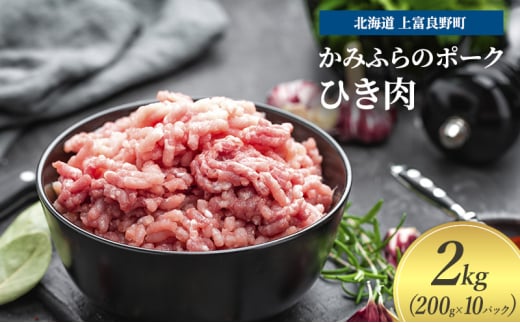 北海道 上富良野町

かみふらのポーク
ひき肉

2kg
(200g×10パック)